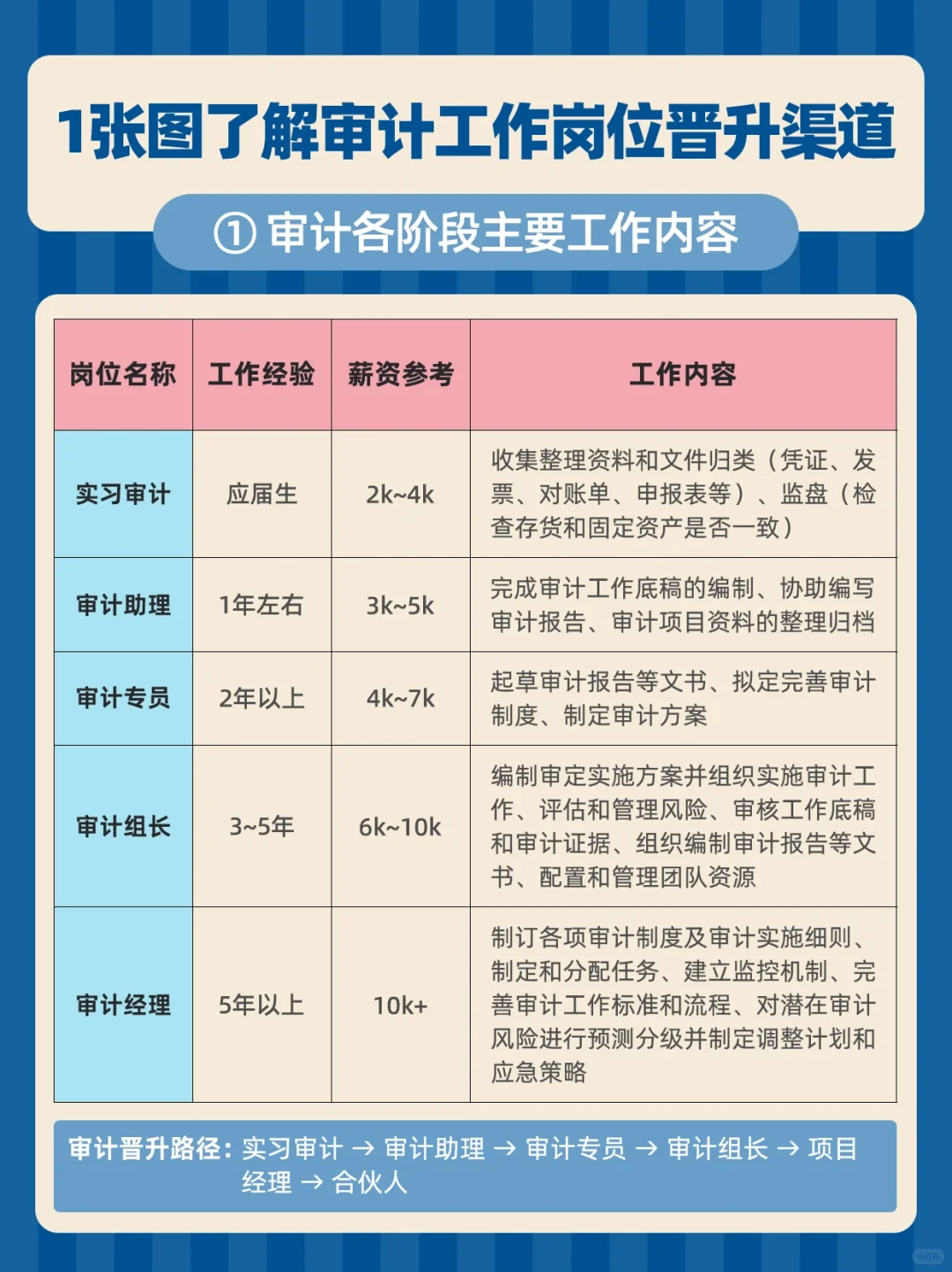 1张图了解审计工作岗位晋升渠道

① 审计各阶段主要工作内容

| 岗位名称 | 工作经验 | 薪资参考 | 工作内容 |
|---|---|---|---|
| 实习审计 | 应届生 | 2k~4k | 收集整理资料和文件归类（凭证、发票、对账单、申报表等）、监盘（检查存货和固定资产是否一致） |
| 审计助理 | 1年左右 | 3k~5k | 完成审计工作底稿的编制、协助编写审计报告、审计项目资料的整理归档 |
| 审计专员 | 2年以上 | 4k~7k | 起草审计报告等文书、拟定完善审计制度、制定审计方案 |
| 审计组长 | 3~5年 | 6k~10k | 编制审定实施方案并组织实施审计工作、评估和管理风险、审核工作底稿和审计证据、组织编制审计报告等文书、配置和管理团队资源 |
| 审计经理 | 5年以上 | 10k+ | 制订各项审计制度及审计实施细则、制定和分配任务、建立监控机制、完善审计工作标准和流程、对潜在审计风险进行预测分级并制定调整计划和应急策略 |

审计晋升路径：实习审计 → 审计助理 → 审计专员 → 审计组长 → 项目经理 → 合伙人